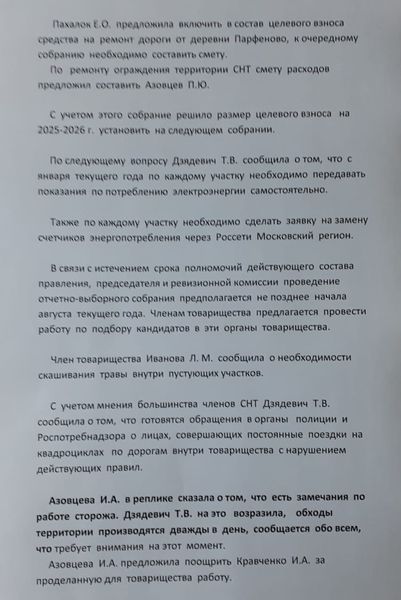 Пахалок Е.О. предложила включить в состав целевого взноса средства на ремонт дороги от деревни Парфеново, к очередному собранию необходимо составить смету.
По ремонту ограждения территории СНТ смету расходов предложил составить Азовцев П.Ю.

С учетом этого собрание решило размер целевого взноса на 2025-2026 г. установить на следующем собрании.

По следующему вопросу Дзядевич Т.В. сообщила о том, что с января текущего года по каждому участку необходимо передавать показания по потреблению электроэнергии самостоятельно.

Также по каждому участку необходимо сделать заявку на замену счетчиков энергопотребления через Россети Московский регион.

В связи с истечением срока полномочий действующего состава правления, председателя и ревизионной комиссии проведение отчетно-выборного собрания предполагается не позднее начала августа текущего года. Членам товарищества предлагается провести работу по подбору кандидатов в эти органы товарищества.

Член товарищества Иванова Л. М. сообщила о необходимости скашивания травы внутри пустующих участков.

С учетом мнения большинства членов СНТ Дзядевич Т.В. сообщила о том, что готовятся обращения в органы полиции и Роспотребнадзора о лицах, совершающих постоянные поездки на квадроциклах по дорогам внутри товарищества с нарушением действующих правил.

Азовцева И.А. в реплике сказала о том, что есть замечания по работе сторожа. Дзядевич Т.В. на это возразила, обходы территории производятся дважды в день, сообщается обо всем, что требует внимания на этот момент.
Азовцева И.А. предложила поощрить Кравченко И.А. за проделанную для товарищества работу.